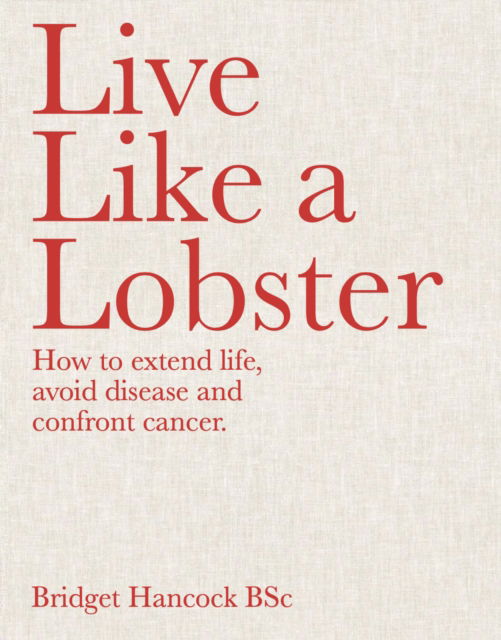 Live Like a Lobster

How to extend life, avoid disease and confront cancer.

Bridget Hancock BSc